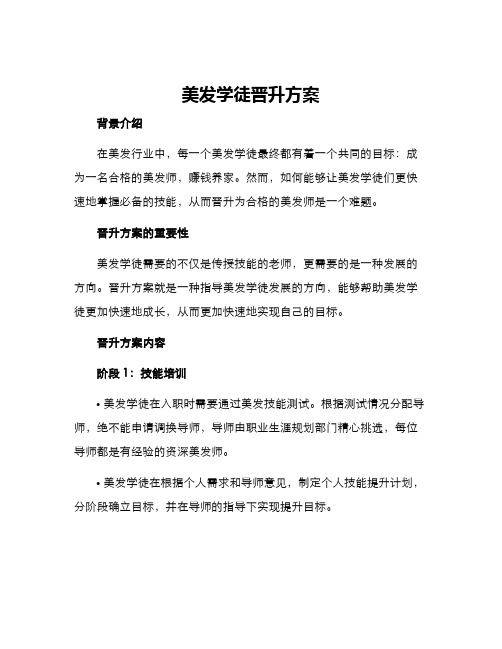 美发学徒晋升方案

背景介绍

在美发行业中，每一个美发学徒最终都有着一个共同的目标：成为一名合格的美发师，赚钱养家。然而，如何能够让美发学徒们更快速地掌握必备的技能，从而晋升为合格的美发师是一个难题。

晋升方案的重要性

美发学徒需要的不仅是传授技能的老师，更需要的是一种发展的方向。晋升方案就是一种指导美发学徒发展的方向，能够帮助美发学徒更加快速地成长，从而更加快速地实现自己的目标。

晋升方案内容

阶段 1：技能培训

• 美发学徒在入职时需要通过美发技能测试。根据测试情况分配导师，绝不能申请调换导师，导师由职业生涯规划部门精心挑选，每位导师都是有经验的资深美发师。

• 美发学徒在根据个人需求和导师意见，制定个人技能提升计划，分阶段确立目标，并在导师的指导下实现提升目标。